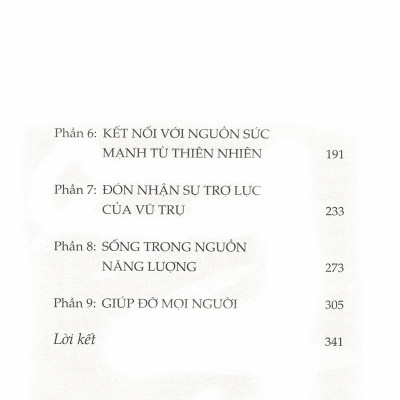 Phần 6: KẾT NỐI VỚI NGUỒN SỨC MẠNH TỪ THIÊN NHIÊN 191

Phần 7: ĐÓN NHẬN SỰ TRỢ LỰC CỦA VŨ TRỤ 233

Phần 8: SỐNG TRONG NGUỒN NĂNG LƯỢNG 273

Phần 9: GIÚP ĐỠ MỌI NGƯỜI 305

Lời kết 341